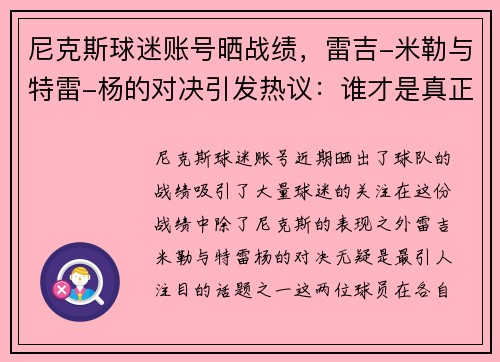 尼克斯球迷账号晒战绩，雷吉-米勒与特雷-杨的对决引发热议：谁才是真正

尼克斯球迷账号近期晒出了球队的战绩吸引了大量球迷的关注在这份战绩中除了尼克斯的表现之外雷吉米勒与特雷杨的对决无疑是最引人注目的话题之一这两位球员在各自